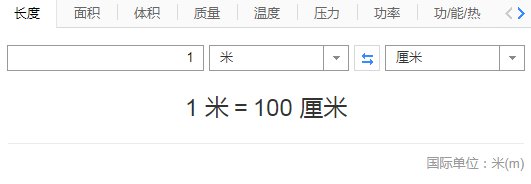 长度 面积 体积 质量 温度 压力 功率 功/能/热

1 米 厘米

1 米 = 100 厘米

国际单位：米(m)